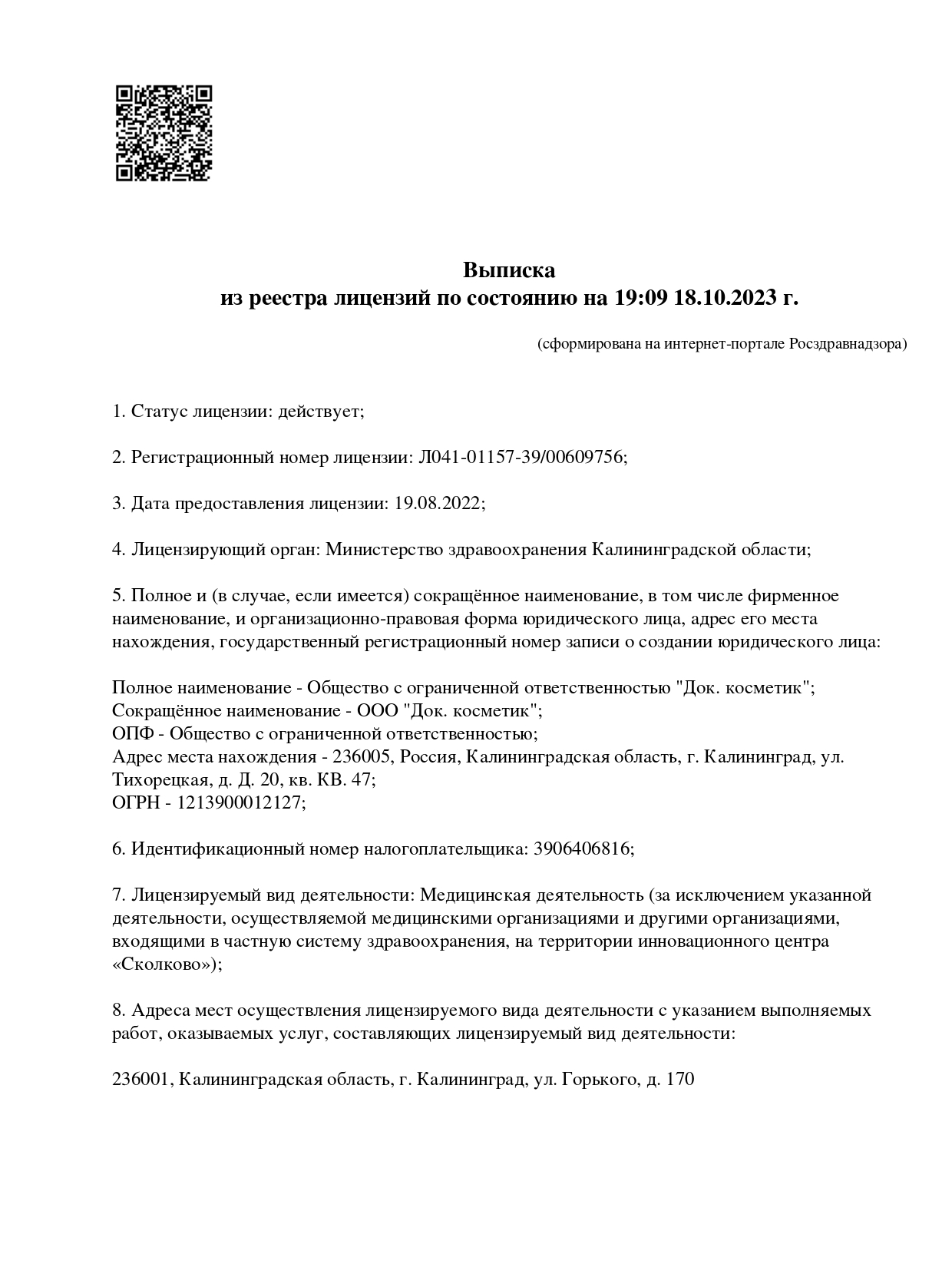 Выписка
из реестра лицензий по состоянию на 19:09 18.10.2023 г.

(сформирована на интернет-портале Росздравнадзора)

1. Статус лицензии: действует;

2. Регистрационный номер лицензии: Л041-01157-39/00609756;

3. Дата предоставления лицензии: 19.08.2022;

4. Лицензирующий орган: Министерство здравоохранения Калининградской области;

5. Полное и (в случае, если имеется) сокращённое наименование, в том числе фирменное наименование, и организационно-правовая форма юридического лица, адрес его места нахождения, государственный регистрационный номер записи о создании юридического лица:

Полное наименование - Общество с ограниченной ответственностью "Док. косметик";
Сокращённое наименование - ООО "Док. косметик";
ОПФ - Общество с ограниченной ответственностью;
Адрес места нахождения - 236005, Россия, Калининградская область, г. Калининград, ул. Тихорецкая, д. Д. 20, кв. КВ. 47;
ОГРН - 1213900012127;

6. Идентификационный номер налогоплательщика: 3906406816;

7. Лицензируемый вид деятельности: Медицинская деятельность (за исключением указанной деятельности, осуществляемой медицинскими организациями и другими организациями, входящими в частную систему здравоохранения, на территории инновационного центра «Сколково»);

8. Адреса мест осуществления лицензируемого вида деятельности с указанием выполняемых работ, оказываемых услуг, составляющих лицензируемый вид деятельности:

236001, Калининградская область, г. Калининград, ул. Горького, д. 170